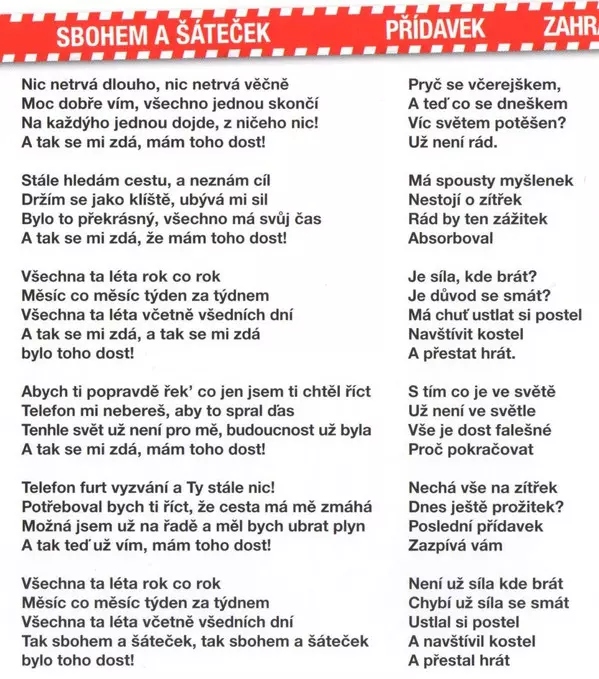 SBOHEM A ŠÁTEČEK

Nic netrvá dlouho, nic netrvá věčně
Moc dobře vím, všechno jednou skončí
Na každýho jednou dojde, z ničeho nic!
A tak se mi zdá, mám toho dost!

Stále hledám cestu, a neznám cíl
Držím se jako klíště, ubývá mi sil
Bylo to překrásný, všechno má svůj čas
A tak se mi zdá, že mám toho dost!

Všechna ta léta rok co rok
Měsíc co měsíc týden za týdnem
Všechna ta léta včetně všedních dní
A tak se mi zdá, a tak se mi zdá
bylo toho dost!

Abych ti popravdě řek' co jen jsem ti chtěl říct
Telefon mi nebereš, aby to spral ďas
Tenhle svět už není pro mě, budoucnost už byla
A tak se mi zdá, mám toho dost!

Telefon furt vyzvání a Ty stále nic!
Potřeboval bych ti říct, že cesta má mě zmáhá
Možná jsem už na řadě a měl bych ubrat plyn
A tak teď už vím, mám toho dost!

Všechna ta léta rok co rok
Měsíc co měsíc týden za týdnem
Všechna ta léta včetně všedních dní
Tak sbohem a šáteček, tak sbohem a šáteček
bylo toho dost!

PŘÍDAVEK

Pryč se včerejškem,
A teď co se dneškem
Víc světem potěšen?
Už není rád.

Má spousty myšlenek
Nestojí o zítřek
Rád by ten zážitek
Absorboval

Je síla, kde brát?
Je důvod se smát?
Má chuť ustlat si postel
Navštívit kostel
A přestat hrát.

S tím co je ve světě
Už není ve světle
Vše je dost falešné
Proč pokračovat

Nechá vše na zítřek
Dnes ještě prožitek?
Poslední přídavek
Zazpívá vám

Není už síla kde brát
Chybí už síla se smát
Ustlal si postel
A navštívil kostel
A přestal hrát

ZAHR